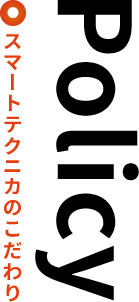 Policy
スマートテクニカのこだわり